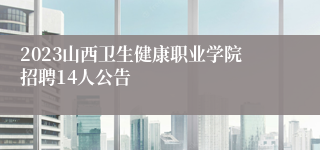 2023山西卫生健康职业学院招聘14人公告